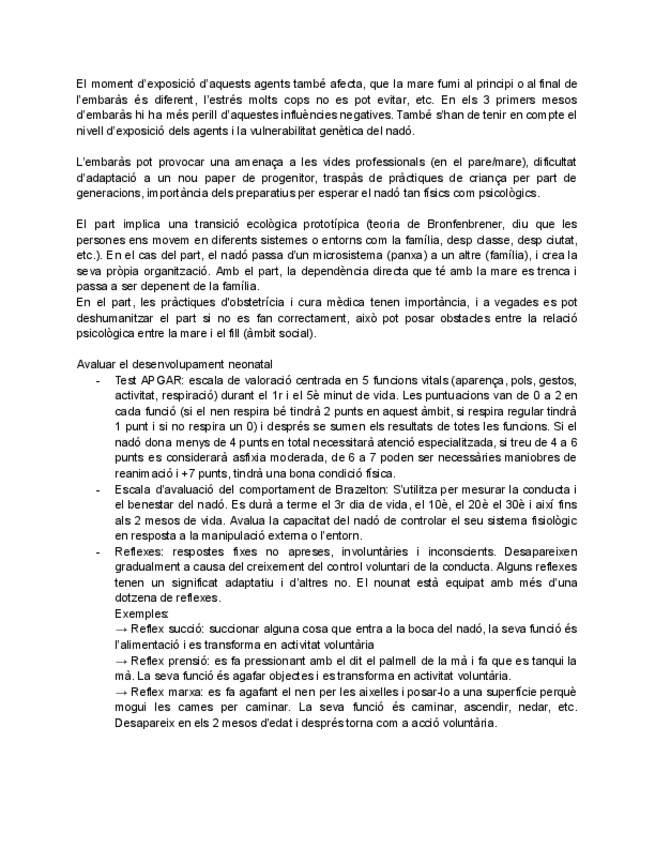 El moment d'exposició d'aquests agents també afecta, que la mare fumi al principi o al final de l'embaràs és diferent, l'estrés molts cops no es pot evitar, etc. En els 3 primers mesos d'embaràs hi ha més perill d'aquestes influències negatives. També s'han de tenir en compte el nivell d'exposició dels agents i la vulnerabilitat genètica del nadó.

L'embaràs pot provocar una amenaça a les vides professionals (en el pare/mare), dificultat d'adaptació a un nou paper de progenitor, traspàs de pràctiques de criança per part de generacions, importància dels preparatius per esperar el nadó tan físics com psicològics.

El part implica una transició ecològica prototípica (teoria de Bronfenbrener, diu que les persones ens movem en diferents sistemes o entorns com la família, desp classe, desp ciutat, etc.). En el cas del part, el nadó passa d'un microsistema (panxa) a un altre (família), i crea la seva pròpia organització. Amb el part, la dependència directa que té amb la mare es trenca i passa a ser depenent de la família.
En el part, les pràctiques d'obstetrícia i cura mèdica tenen importància, i a vegades es pot deshumanitzar el part si no es fan correctament, això pot posar obstacles entre la relació psicològica entre la mare i el fill (àmbit social).

Avaluar el desenvolupament neonatal
- Test APGAR: escala de valoració centrada en 5 funcions vitals (aparença, pols, gestos, activitat, respiració) durant el 1r i el 5è minut de vida. Les puntuacions van de 0 a 2 en cada funció (si el nen respira bé tindrà 2 punts en aquest àmbit, si respira regular tindrà 1 punt i si no respira un 0) i després se sumen els resultats de totes les funcions. Si el nadó dona menys de 4 punts en total necessitarà atenció especialitzada, si treu de 4 a 6 punts es considerarà asfixia moderada, de 6 a 7 poden ser necessàries maniobres de reanimació i +7 punts, tindrà una bona condició física.
- Escala d'avaluació del comportament de Brazelton: S'utilitza per mesurar la conducta i el benestar del nadó. Es durà a terme el 3r dia de vida, el 10è, el 20è el 30è i així fins als 2 mesos de vida. Avalua la capacitat del nadó de controlar el seu sistema fisiològic en resposta a la manipulació externa o l'entorn.
- Reflexes: respostes fixes no apreses, involuntàries i inconscients. Desapareixen gradualment a causa del creixement del control voluntari de la conducta. Alguns reflexes tenen un significat adaptatiu i d'altres no. El nounat està equipat amb més d'una dotzena de reflexes.
Exemples:
→ Reflex succió: succionar alguna cosa que entra a la boca del nadó, la seva funció és l'alimentació i es transforma en activitat voluntària
→ Reflex prensió: es fa pressionant amb el dit el palmell de la mà i fa que es tanqui la mà. La seva funció és agafar objectes i es transforma en activitat voluntària.
→ Reflex marxa: es fa agafant el nen per les aixelles i posar-lo a una superfície perquè mogui les cames per caminar. La seva funció és caminar, ascendir, nedar, etc. Desapareix en els 2 mesos d'edat i després torna com a acció voluntària.